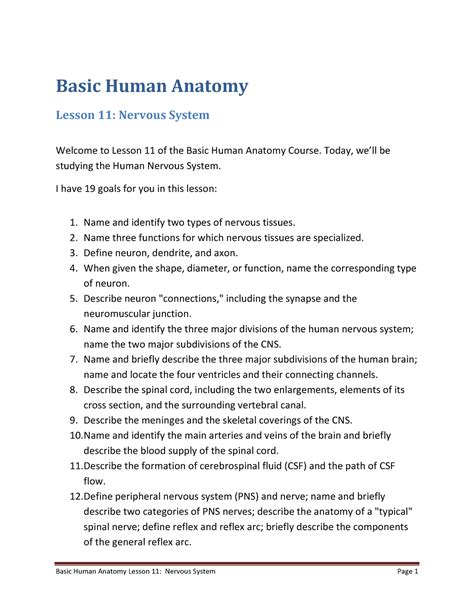 Basic Human Anatomy

Lesson 11: Nervous System

Welcome to Lesson 11 of the Basic Human Anatomy Course. Today, we'll be studying the Human Nervous System.

I have 19 goals for you in this lesson:

1. Name and identify two types of nervous tissues.
2. Name three functions for which nervous tissues are specialized.
3. Define neuron, dendrite, and axon.
4. When given the shape, diameter, or function, name the corresponding type of neuron.
5. Describe neuron "connections," including the synapse and the neuromuscular junction.
6. Name and identify the three major divisions of the human nervous system; name the two major subdivisions of the CNS.
7. Name and briefly describe the three major subdivisions of the human brain; name and locate the four ventricles and their connecting channels.
8. Describe the spinal cord, including the two enlargements, elements of its cross section, and the surrounding vertebral canal.
9. Describe the meninges and the skeletal coverings of the CNS.
10. Name and identify the main arteries and veins of the brain and briefly describe the blood supply of the spinal cord.
11. Describe the formation of cerebrospinal fluid (CSF) and the path of CSF flow.
12. Define peripheral nervous system (PNS) and nerve; name and briefly describe two categories of PNS nerves; describe the anatomy of a "typical" spinal nerve; define reflex and reflex arc; briefly describe the components of the general reflex arc.

Basic Human Anatomy Lesson 11: Nervous System Page 1